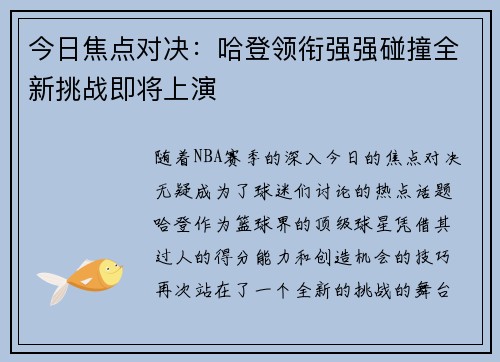 今日焦点对决：哈登领衔强强碰撞全新挑战即将上演

随着NBA赛季的深入今日的焦点对决无疑成为了球迷们讨论的热点话题哈登作为篮球界的顶级球星凭借其过人的得分能力和创造机会的技巧再次站在了一个全新的挑战的舞台